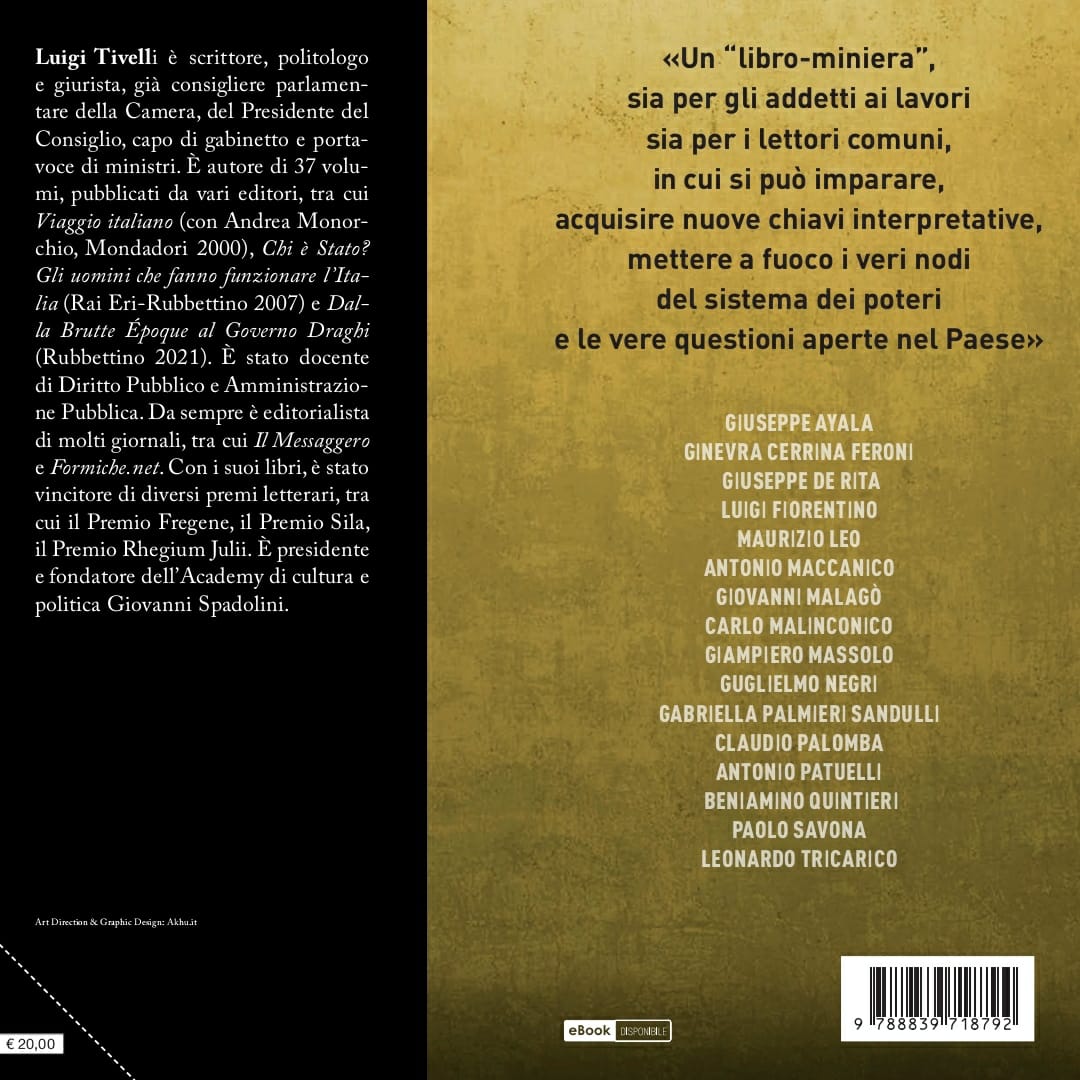 Luigi Tivelli è scrittore, politologo e giurista, già consigliere parlamentare della Camera, del Presidente del Consiglio, capo di gabinetto e portavoce di ministri. È autore di 37 volumi, pubblicati da vari editori, tra cui Viaggio italiano (con Andrea Monorchio, Mondadori 2000), Chi è Stato? Gli uomini che fanno funzionare l'Italia (Rai Eri-Rubbettino 2007) e Dalla Brutte Époque al Governo Draghi (Rubbettino 2021). È stato docente di Diritto Pubblico e Amministrazione Pubblica. Da sempre è editorialista di molti giornali, tra cui Il Messaggero e Formiche.net. Con i suoi libri, è stato vincitore di diversi premi letterari, tra cui il Premio Fregene, il Premio Sila, il Premio Rhegium Julii. È presidente e fondatore dell'Academy di cultura e politica Giovanni Spadolini.

Art Direction & Graphic Design: Akhu.it

€ 20,00

«Un "libro-miniera", sia per gli addetti ai lavori sia per i lettori comuni, in cui si può imparare, acquisire nuove chiavi interpretative, mettere a fuoco i veri nodi del sistema dei poteri e le vere questioni aperte nel Paese»

GIUSEPPE AYALA
GINEVRA CERRINA FERONI
GIUSEPPE DE RITA
LUIGI FIORENTINO
MAURIZIO LEO
ANTONIO MACCANICO
GIOVANNI MALAGÒ
CARLO MALINCONICO
GIAMPIERO MASSOLO
GUGLIELMO NEGRI
GABRIELLA PALMIERI SANDULLI
CLAUDIO PALOMBA
ANTONIO PATUELLI
BENIAMINO QUINTIERI
PAOLO SAVONA
LEONARDO TRICARICO

eBook DISPONIBILE

9 788839 718792